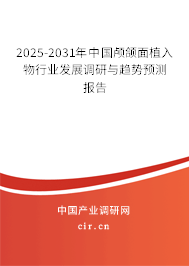 2025-2031年中国颅颌面植入物行业发展调研与趋势预测报告

中国产业调研网

cir.cn